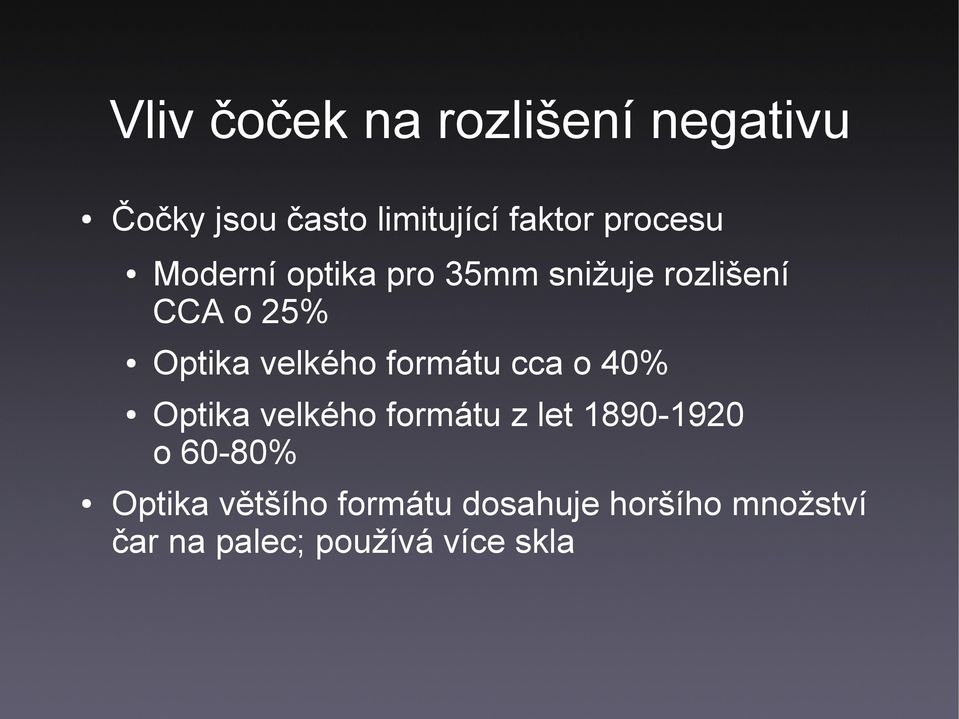 Vliv čoček na rozlišení negativu

• Čočky jsou často limitující faktor procesu
  • Moderní optika pro 35mm snižuje rozlišení CCA o 25%
  • Optika velkého formátu cca o 40%
  • Optika velkého formátu z let 1890-1920 o 60-80%
• Optika většího formátu dosahuje horšího množství čar na palec; používá více skla